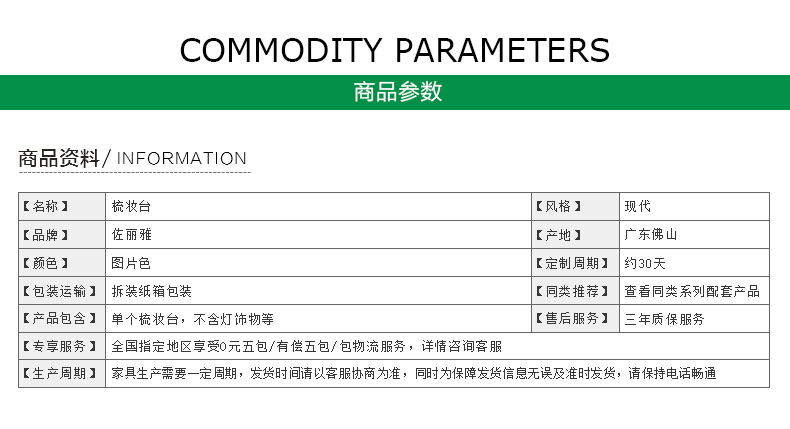 COMMODITY PARAMETERS

商品参数

商品资料/ INFORMATION

| 【名称】 | 梳妆台 | 【风格】 | 现代 |
|---|---|---|---|
| 【品牌】 | 佐丽雅 | 【产地】 | 广东佛山 |
| 【颜色】 | 图片色 | 【定制周期】 | 约30天 |
| 【包装运输】 | 拆装纸箱包装 | 【同类推荐】 | 查看同类系列配套产品 |
| 【产品包含】 | 单个梳妆台，不含灯饰物等 | 【售后服务】 | 三年质保服务 |
| 【专享服务】 | 全国指定地区享受0元五包/有偿五包/包物流服务，详情咨询客服 | | |
| 【生产周期】 | 家具生产需要一定周期，发货时间请以客服协商为准，同时为保障发货信息无误及准时发货，请保持电话畅通 | | |